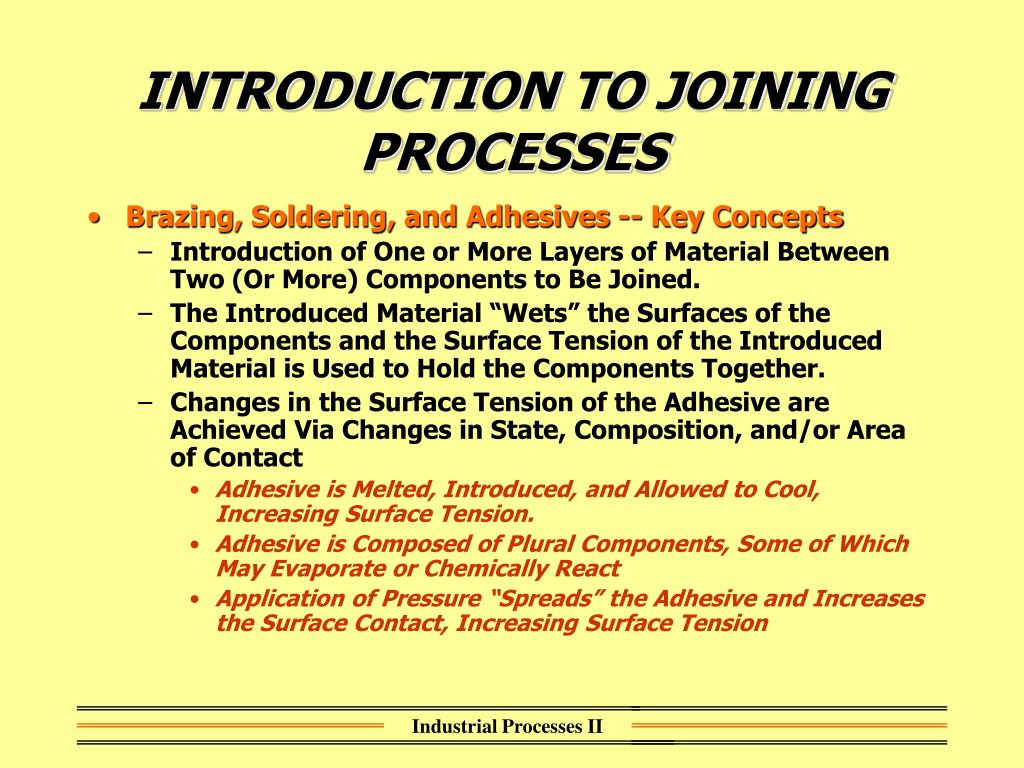 INTRODUCTION TO JOINING PROCESSES

• Brazing, Soldering, and Adhesives -- Key Concepts
– Introduction of One or More Layers of Material Between Two (Or More) Components to Be Joined.
– The Introduced Material “Wets” the Surfaces of the Components and the Surface Tension of the Introduced Material is Used to Hold the Components Together.
– Changes in the Surface Tension of the Adhesive are Achieved Via Changes in State, Composition, and/or Area of Contact
• Adhesive is Melted, Introduced, and Allowed to Cool, Increasing Surface Tension.
• Adhesive is Composed of Plural Components, Some of Which May Evaporate or Chemically React
• Application of Pressure “Spreads” the Adhesive and Increases the Surface Contact, Increasing Surface Tension

Industrial Processes II